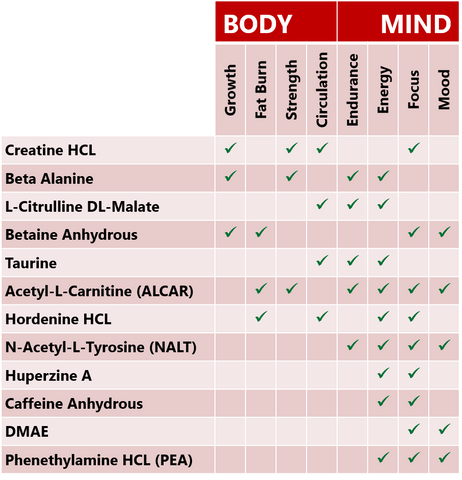 | | BODY | | | | MIND | | | |
|---|---|---|---|---|---|---|---|---|
| | Growth | Fat Burn | Strength | Circulation | Endurance | Energy | Focus | Mood |
| Creatine HCL | ✓ | | ✓ | ✓ | | | ✓ | |
| Beta Alanine | ✓ | | ✓ | | ✓ | ✓ | | |
| L-Citrulline DL-Malate | | | | ✓ | ✓ | ✓ | | |
| Betaine Anhydrous | ✓ | ✓ | | | | | ✓ | ✓ |
| Taurine | | | | ✓ | ✓ | ✓ | | |
| Acetyl-L-Carnitine (ALCAR) | | ✓ | ✓ | | ✓ | ✓ | ✓ | ✓ |
| Hordenine HCL | | ✓ | | ✓ | | ✓ | ✓ | |
| N-Acetyl-L-Tyrosine (NALT) | | | | | ✓ | ✓ | ✓ | ✓ |
| Huperzine A | | | | | | ✓ | ✓ | |
| Caffeine Anhydrous | | | | | | ✓ | ✓ | |
| DMAE | | | | | | | ✓ | ✓ |
| Phenethylamine HCL (PEA) | | | | | | ✓ | ✓ | ✓ |